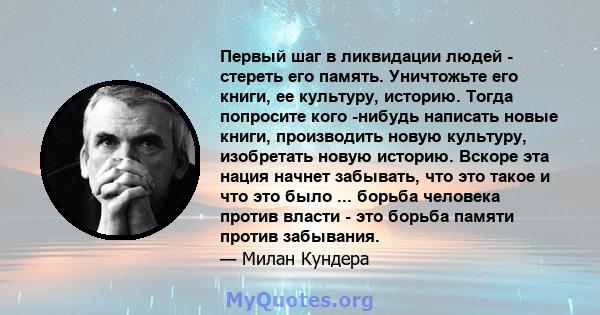 Первый шаг в ликвидации людей - стереть его память. Уничтожьте его книги, ее культуру, историю. Тогда попросите кого -нибудь написать новые книги, производить новую культуру, изобретать новую историю. Вскоре эта нация начнет забывать, что это такое и что это было ... борьба человека против власти - это борьба памяти против забывания.
— Милан Кундера

MyQuotes.org